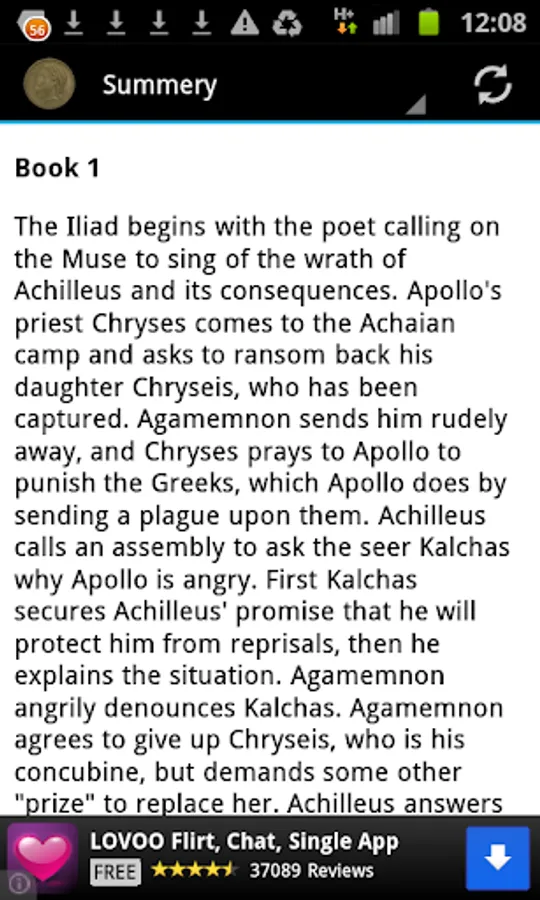 56 H+ 12:08

Summery

Book 1

The Iliad begins with the poet calling on the Muse to sing of the wrath of Achilleus and its consequences. Apollo's priest Chryses comes to the Achaian camp and asks to ransom back his daughter Chryseis, who has been captured. Agamemnon sends him rudely away, and Chryses prays to Apollo to punish the Greeks, which Apollo does by sending a plague upon them. Achilleus calls an assembly to ask the seer Kalchas why Apollo is angry. First Kalchas secures Achilleus' promise that he will protect him from reprisals, then he explains the situation. Agamemnon angrily denounces Kalchas. Agamemnon agrees to give up Chryseis, who is his concubine, but demands some other "prize" to replace her. Achilleus answers

LOVOO Flirt, Chat, Single App
FREE 37089 Reviews